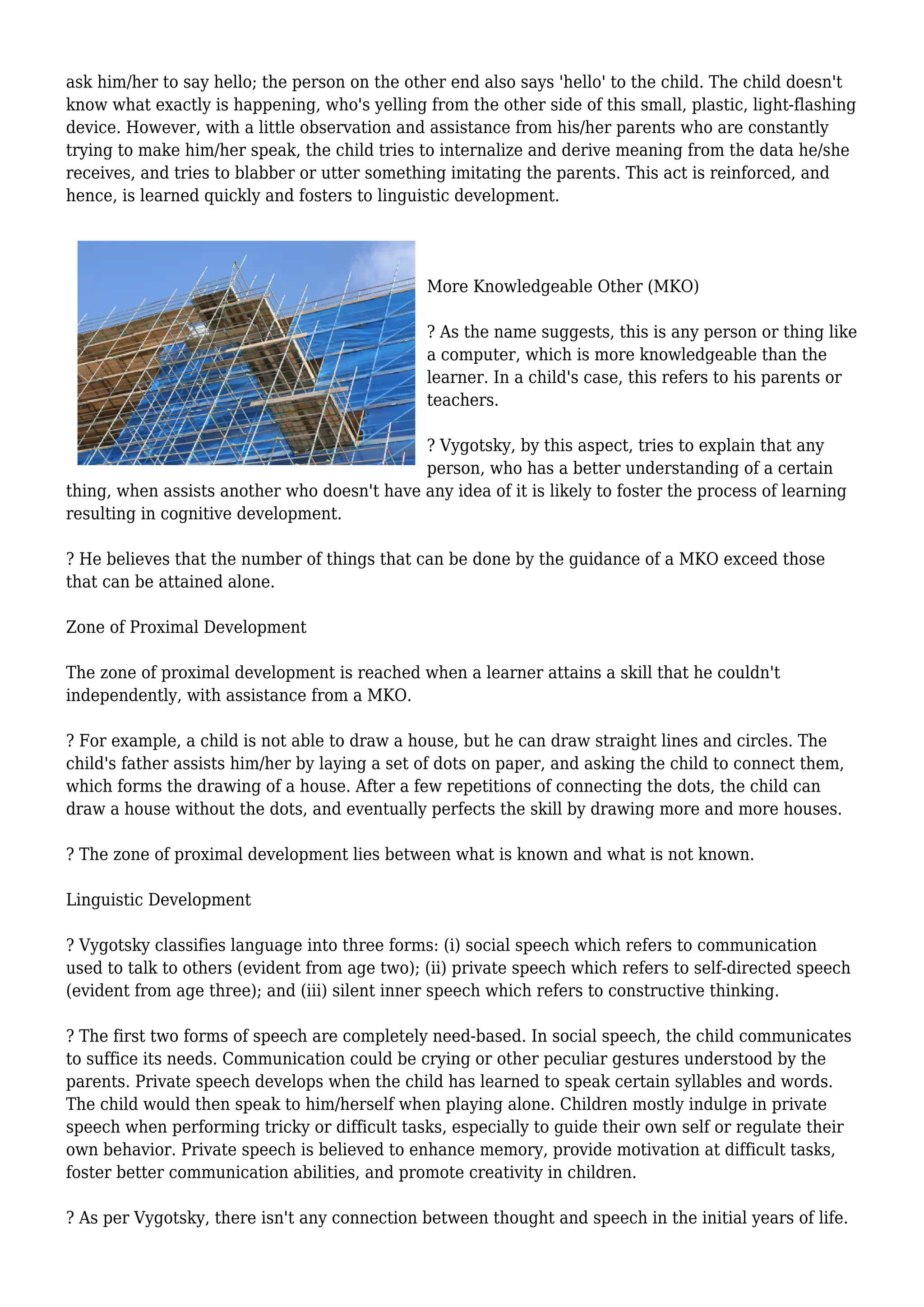 ask him/her to say hello; the person on the other end also says 'hello' to the child. The child doesn't know what exactly is happening, who's yelling from the other side of this small, plastic, light-flashing device. However, with a little observation and assistance from his/her parents who are constantly trying to make him/her speak, the child tries to internalize and derive meaning from the data he/she receives, and tries to blabber or utter something imitating the parents. This act is reinforced, and hence, is learned quickly and fosters to linguistic development.

More Knowledgeable Other (MKO)

? As the name suggests, this is any person or thing like a computer, which is more knowledgeable than the learner. In a child's case, this refers to his parents or teachers.

? Vygotsky, by this aspect, tries to explain that any person, who has a better understanding of a certain thing, when assists another who doesn't have any idea of it is likely to foster the process of learning resulting in cognitive development.

? He believes that the number of things that can be done by the guidance of a MKO exceed those that can be attained alone.

Zone of Proximal Development

The zone of proximal development is reached when a learner attains a skill that he couldn't independently, with assistance from a MKO.

? For example, a child is not able to draw a house, but he can draw straight lines and circles. The child's father assists him/her by laying a set of dots on paper, and asking the child to connect them, which forms the drawing of a house. After a few repetitions of connecting the dots, the child can draw a house without the dots, and eventually perfects the skill by drawing more and more houses.

? The zone of proximal development lies between what is known and what is not known.

Linguistic Development

? Vygotsky classifies language into three forms: (i) social speech which refers to communication used to talk to others (evident from age two); (ii) private speech which refers to self-directed speech (evident from age three); and (iii) silent inner speech which refers to constructive thinking.

? The first two forms of speech are completely need-based. In social speech, the child communicates to suffice its needs. Communication could be crying or other peculiar gestures understood by the parents. Private speech develops when the child has learned to speak certain syllables and words. The child would then speak to him/herself when playing alone. Children mostly indulge in private speech when performing tricky or difficult tasks, especially to guide their own self or regulate their own behavior. Private speech is believed to enhance memory, provide motivation at difficult tasks, foster better communication abilities, and promote creativity in children.

? As per Vygotsky, there isn't any connection between thought and speech in the initial years of life.